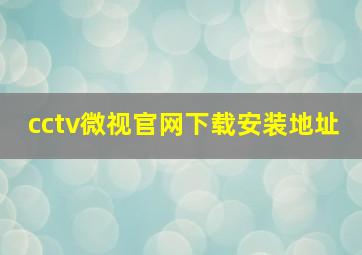 cctv微视官网下载安装地址